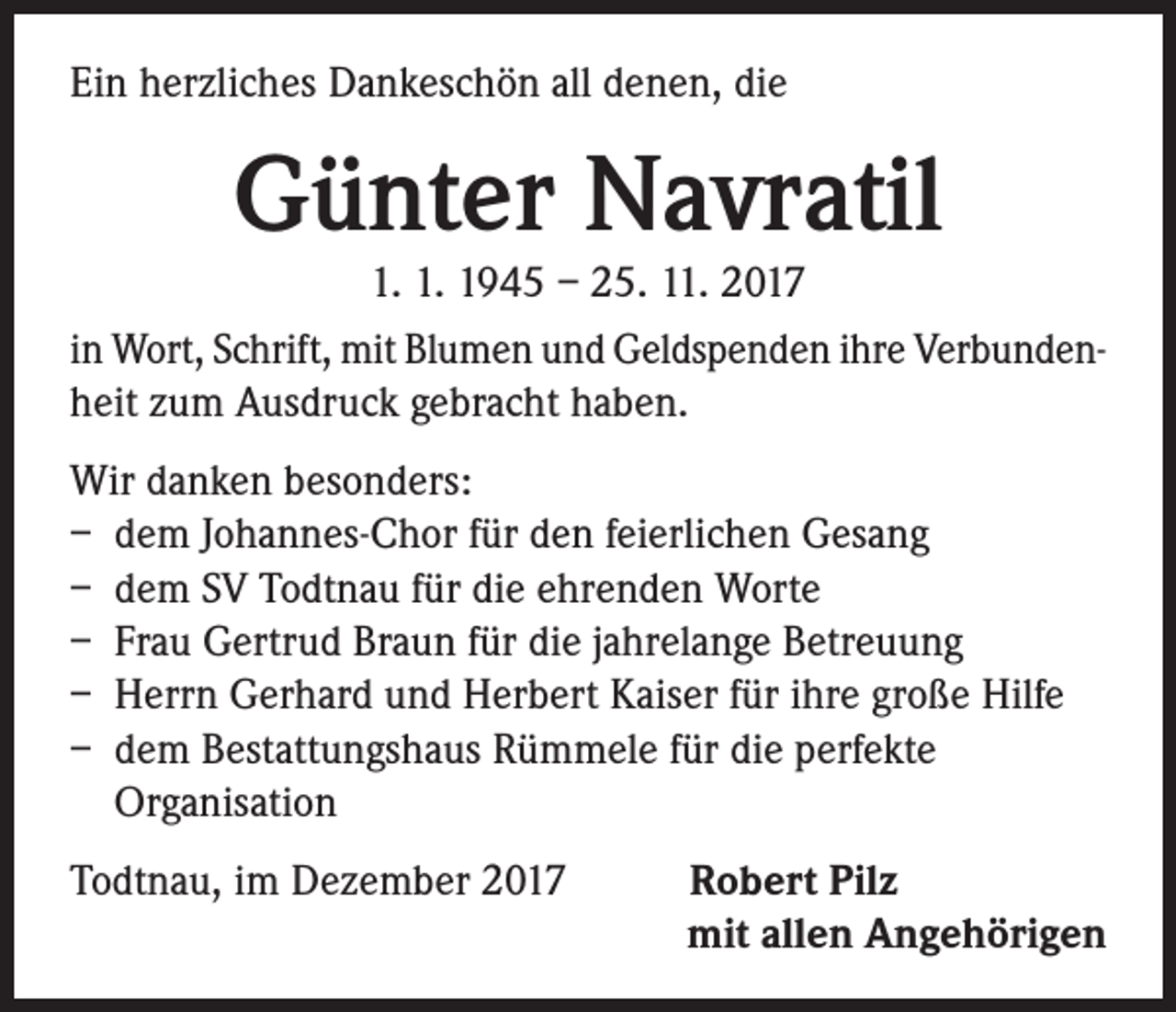 Ein herzliches Dankeschön all denen, die

Günter Navratil

1. 1. 1945 – 25. 11. 2017

in Wort, Schrift, mit Blumen und Geldspenden ihre Verbundenheit zum Ausdruck gebracht haben.

Wir danken besonders:
– dem Johannes-Chor für den feierlichen Gesang
– dem SV Todtnau für die ehrenden Worte
– Frau Gertrud Braun für die jahrelange Betreuung
– Herrn Gerhard und Herbert Kaiser für ihre große Hilfe
– dem Bestattungshaus Rümmele für die perfekte Organisation

Todtnau, im Dezember 2017

Robert Pilz
mit allen Angehörigen